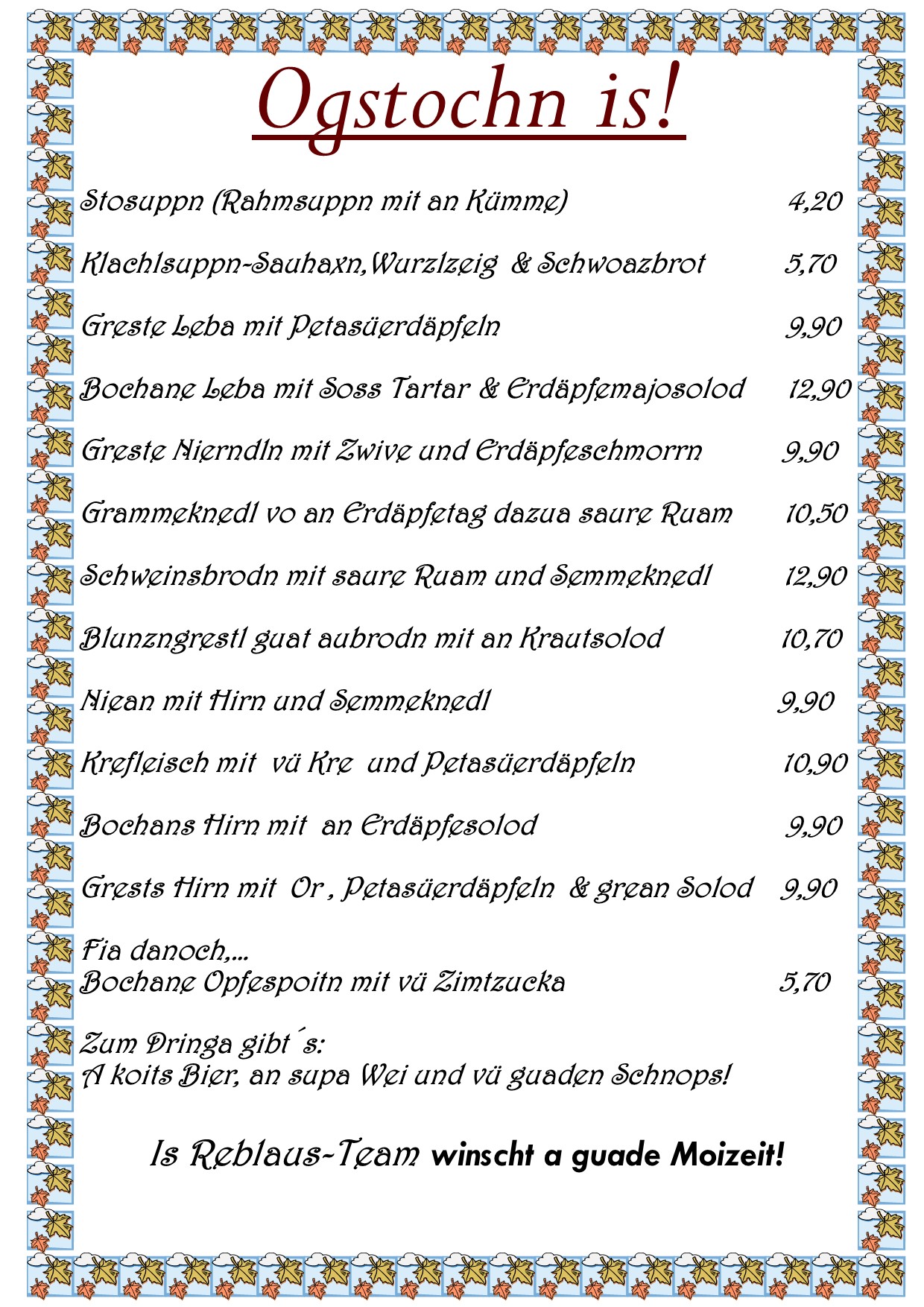 Ogstochn is!

Stosuppn (Rahmsuppn mit an Kümme) 4,20

Klachlsuppn-Sauhaxn,Wurzlzeig & Schwoazbrot 5,70

Greste Leba mit Petasüerdäpfeln 9,90

Bochane Leba mit Soss Tartar & Erdäpfemajosolod 12,90

Greste Nierndln mit Zwive und Erdäpfeschmorrn 9,90

Grammeknedl vo an Erdäpfetag dazua saure Ruam 10,50

Schweinsbrodn mit saure Ruam und Semmeknedl 12,90

Blunzngrestl guat aubrodn mit an Krautsolod 10,70

Niean mit Hirn und Semmeknedl 9,90

Krefleisch mit vü Kre und Petasüerdäpfeln 10,90

Bochans Hirn mit an Erdäpfesolod 9,90

Grests Hirn mit Or , Petasüerdäpfeln & grean Solod 9,90

Fia danoch,...
Bochane Opfespoitn mit vü Zimtzucka 5,70

Zum Dringa gibt´s:
A koits Bier, an supa Wei und vü guaden Schnops!

Is Reblaus-Team winscht a guade Moizeit!